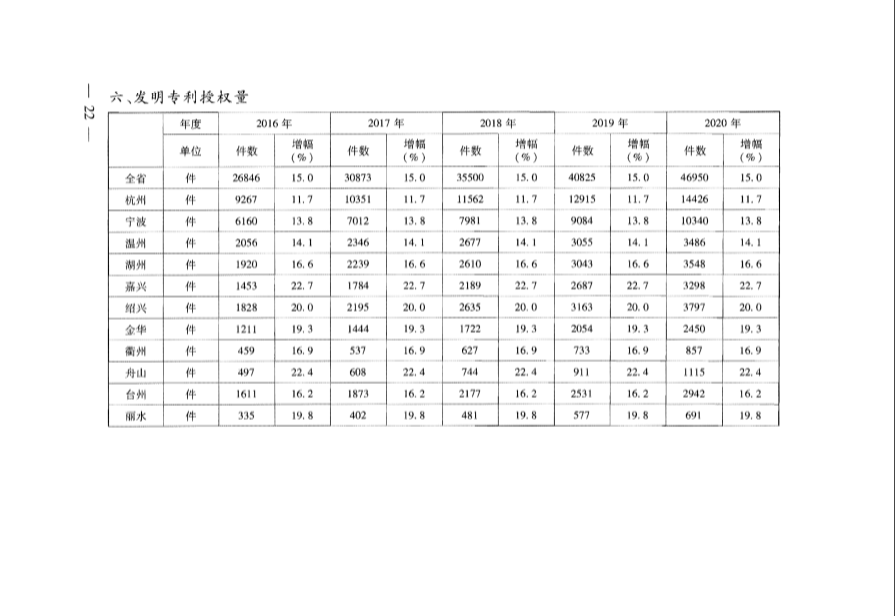 — 22 —

六、发明专利授权量

| | 年度 | 2016 年 | | 2017 年 | | 2018 年 | | 2019 年 | | 2020 年 | |
|---|---|---|---|---|---|---|---|---|---|---|---|
| | 单位 | 件数 | 增幅（%） | 件数 | 增幅（%） | 件数 | 增幅（%） | 件数 | 增幅（%） | 件数 | 增幅（%） |
| 全省 | 件 | 26846 | 15.0 | 30873 | 15.0 | 35500 | 15.0 | 40825 | 15.0 | 46950 | 15.0 |
| 杭州 | 件 | 9267 | 11.7 | 10351 | 11.7 | 11562 | 11.7 | 12915 | 11.7 | 14426 | 11.7 |
| 宁波 | 件 | 6160 | 13.8 | 7012 | 13.8 | 7981 | 13.8 | 9084 | 13.8 | 10340 | 13.8 |
| 温州 | 件 | 2056 | 14.1 | 2346 | 14.1 | 2677 | 14.1 | 3055 | 14.1 | 3486 | 14.1 |
| 湖州 | 件 | 1920 | 16.6 | 2239 | 16.6 | 2610 | 16.6 | 3043 | 16.6 | 3548 | 16.6 |
| 嘉兴 | 件 | 1453 | 22.7 | 1784 | 22.7 | 2189 | 22.7 | 2687 | 22.7 | 3298 | 22.7 |
| 绍兴 | 件 | 1828 | 20.0 | 2195 | 20.0 | 2635 | 20.0 | 3163 | 20.0 | 3797 | 20.0 |
| 金华 | 件 | 1211 | 19.3 | 1444 | 19.3 | 1722 | 19.3 | 2054 | 19.3 | 2450 | 19.3 |
| 衢州 | 件 | 459 | 16.9 | 537 | 16.9 | 627 | 16.9 | 733 | 16.9 | 857 | 16.9 |
| 舟山 | 件 | 497 | 22.4 | 608 | 22.4 | 744 | 22.4 | 911 | 22.4 | 1115 | 22.4 |
| 台州 | 件 | 1611 | 16.2 | 1873 | 16.2 | 2177 | 16.2 | 2531 | 16.2 | 2942 | 16.2 |
| 丽水 | 件 | 335 | 19.8 | 402 | 19.8 | 481 | 19.8 | 577 | 19.8 | 691 | 19.8 |